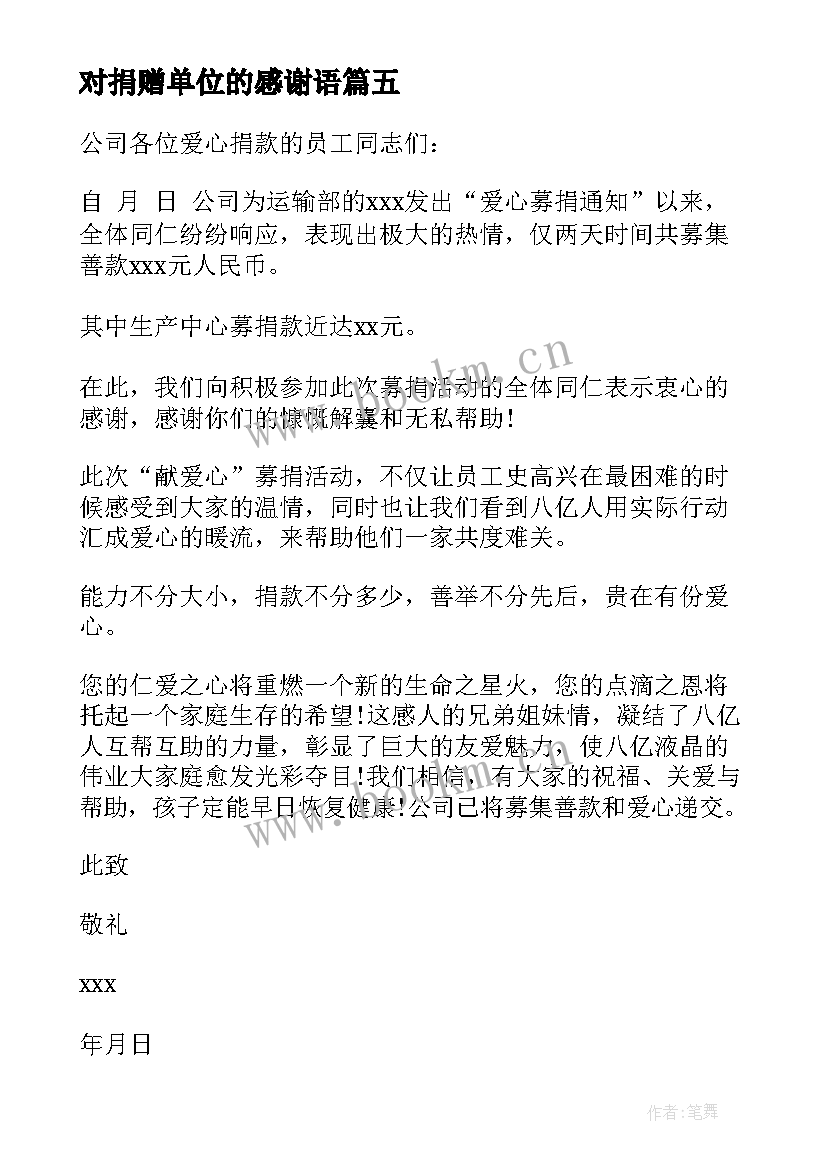 对捐赠单位的感谢语篇五

公司各位爱心捐款的员工同志们：

自 月 日 公司为运输部的xxx发出“爱心募捐通知”以来，全体同仁纷纷响应，表现出极大的热情，仅两天时间共募集善款xxx元人民币。

其中生产中心募捐款近达xx元。

在此，我们向积极参加此次募捐活动的全体同仁表示衷心的感谢，感谢你们的慷慨解囊和无私帮助！

此次“献爱心”募捐活动，不仅让员工史高兴在最困难的时候感受到大家的温情，同时也让我们看到八亿人用实际行动汇成爱心的暖流，来帮助他们一家共度难关。

能力不分大小，捐款不分多少，善举不分先后，贵在有份爱心。

您的仁爱之心将重燃一个新的生命之星火，您的点滴之恩将托起一个家庭生存的希望！这感人的兄弟姐妹情，凝结了八亿人互帮互助的力量，彰显了巨大的友爱魅力，使八亿液晶的伟业大家庭愈发光彩夺目！我们相信，有大家的祝福、关爱与帮助，孩子定能早日恢复健康！公司已将募集善款和爱心递交。

此致

敬礼

xxx

年月日

www.bookm.cn

作者：笔舞